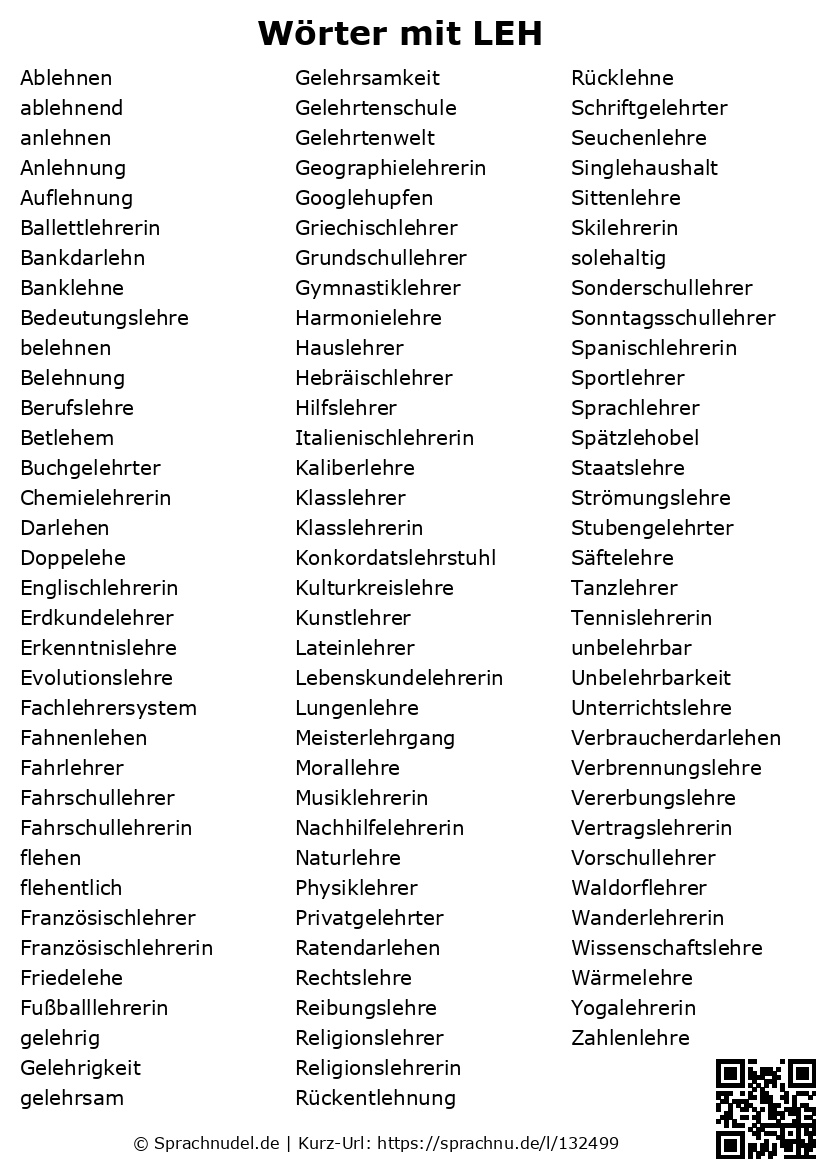 Wörter mit LEH

Ablehnen
ablehnend
anlehnen
Anlehnung
Auflehnung
Ballettlehrerin
Bankdarlehn
Banklehne
Bedeutungslehre
belehnen
Belehnung
Berufslehre
Betlehem
Buchgelehrter
Chemielehrerin
Darlehen
Doppelehe
Englischlehrerin
Erdkundelehrer
Erkenntnislehre
Evolutionslehre
Fachlehrersystem
Fahnenlehen
Fahrlehrer
Fahrschullehrer
Fahrschullehrerin
flehen
flehentlich
Französischlehrer
Französischlehrerin
Friedelehe
Fußballlehrerin
gelehrig
Gelehrigkeit
gelehrsam

Gelehrsamkeit
Gelehrtenschule
Gelehrtenwelt
Geographielehrerin
Googlehupfen
Griechischlehrer
Grundschullehrer
Gymnastiklehrer
Harmonielehre
Hauslehrer
Hebräischlehrer
Hilfslehrer
Italienischlehrerin
Kaliberlehre
Klasslehrer
Klasslehrerin
Konkordatslehrstuhl
Kulturkreislehre
Kunstlehrer
Lateinlehrer
Lebenskundelehrerin
Lungenlehre
Meisterlehrgang
Morallehre
Musiklehrerin
Nachhilfelehrerin
Naturlehre
Physiklehrer
Privatgelehrter
Ratendarlehen
Rechtslehre
Reibungslehre
Religionslehrer
Religionslehrerin
Rückentlehnung

Rücklehne
Schriftgelehrter
Seuchenlehre
Singlehaushalt
Sittenlehre
Skilehrerin
solehaltig
Sonderschullehrer
Sonntagsschullehrer
Spanischlehrerin
Sportlehrer
Sprachlehrer
Spätzlehobel
Staatslehre
Strömungslehre
Stubengelehrter
Säftelehre
Tanzlehrer
Tennislehrerin
unbelehrbar
Unbelehrbarkeit
Unterrichtslehre
Verbraucherdarlehen
Verbrennungslehre
Vererbungslehre
Vertragslehrerin
Vorschullehrer
Waldorflehrer
Wanderlehrerin
Wissenschaftslehre
Wärmelehre
Yogalehrerin
Zahlenlehre

© Sprachnudel.de | Kurz-Url: https://sprachnu.de/l/132499